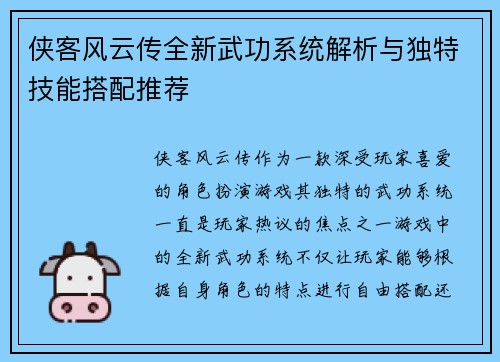 侠客风云传全新武功系统解析与独特技能搭配推荐

侠客风云传作为一款深受玩家喜爱的角色扮演游戏其独特的武功系统一直是玩家热议的焦点之一游戏中的全新武功系统不仅让玩家能够根据自身角色的特点进行自由搭配还